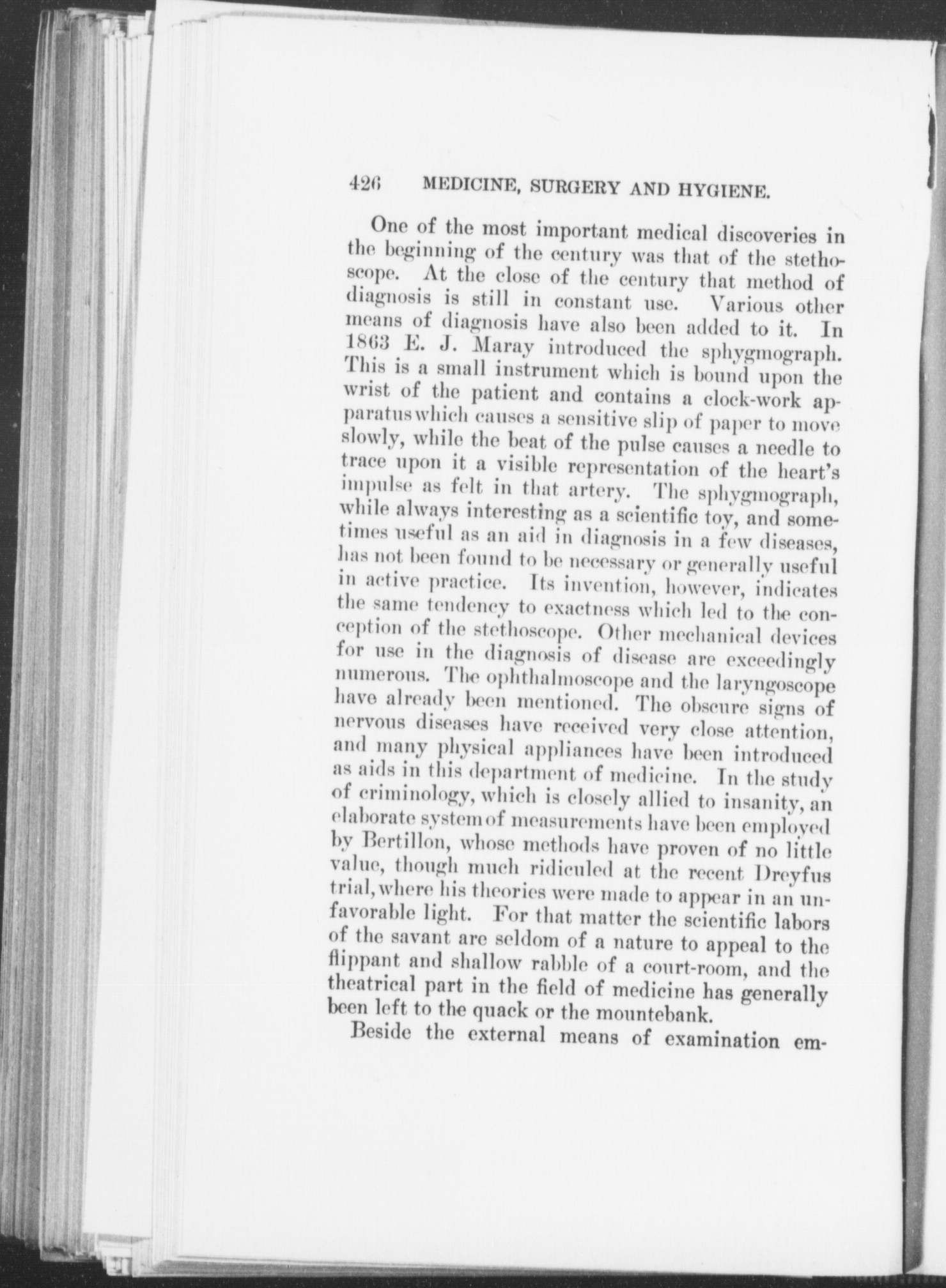 426 MEDICINE, SURGERY AND HYGIENE.

One of the most important medical discoveries in the beginning of the century was that of the stethoscope. At the close of the century that method of diagnosis is still in constant use. Various other means of diagnosis have also been added to it. In 1863 E. J. Maray introduced the sphygmograph. This is a small instrument which is bound upon the wrist of the patient and contains a clock-work apparatus which causes a sensitive slip of paper to move slowly, while the beat of the pulse causes a needle to trace upon it a visible representation of the heart's impulse as felt in that artery. The sphygmograph, while always interesting as a scientific toy, and sometimes useful as an aid in diagnosis in a few diseases, has not been found to be necessary or generally useful in active practice. Its invention, however, indicates the same tendency to exactness which led to the conception of the stethoscope. Other mechanical devices for use in the diagnosis of disease are exceedingly numerous. The ophthalmoscope and the laryngoscope have already been mentioned. The obscure signs of nervous diseases have received very close attention, and many physical appliances have been introduced as aids in this department of medicine. In the study of criminology, which is closely allied to insanity, an elaborate system of measurements have been employed by Bertillon, whose methods have proven of no little value, though much ridiculed at the recent Dreyfus trial, where his theories were made to appear in an unfavorable light. For that matter the scientific labors of the savant are seldom of a nature to appeal to the flippant and shallow rabble of a court-room, and the theatrical part in the field of medicine has generally been left to the quack or the mountebank.

Beside the external means of examination em-